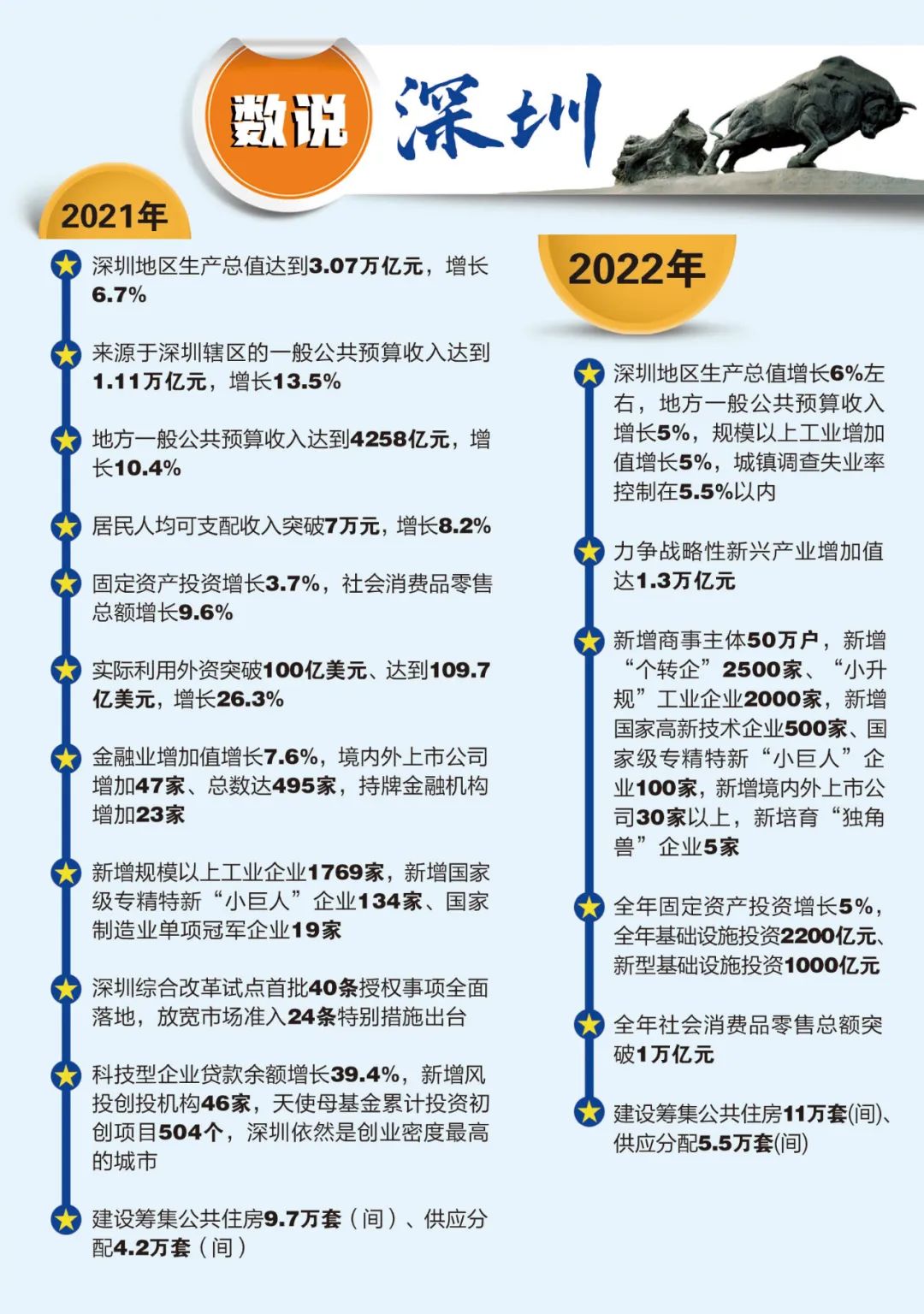 数说 深圳

2021年

深圳地区生产总值达到3.07万亿元，增长6.7%

来源于深圳辖区的一般公共预算收入达到1.11万亿元，增长13.5%

地方一般公共预算收入达到4258亿元，增长10.4%

居民人均可支配收入突破7万元，增长8.2%

固定资产投资增长3.7%，社会消费品零售总额增长9.6%

实际利用外资突破100亿美元、达到109.7亿美元，增长26.3%

金融业增加值增长7.6%，境内外上市公司增加47家、总数达495家，持牌金融机构增加23家

新增规模以上工业企业1769家，新增国家级专精特新“小巨人”企业134家、国家制造业单项冠军企业19家

深圳综合改革试点首批40条授权事项全面落地，放宽市场准入24条特别措施出台

科技型企业贷款余额增长39.4%，新增风投创投机构46家，天使母基金累计投资初创项目504个，深圳依然是创业密度最高的城市

建设筹集公共住房9.7万套（间）、供应分配4.2万套（间）

2022年

深圳地区生产总值增长6%左右，地方一般公共预算收入增长5%，规模以上工业增加值增长5%，城镇调查失业率控制在5.5%以内

力争战略性新兴产业增加值达1.3万亿元

新增商事主体50万户，新增“个转企”2500家、“小升规”工业企业2000家，新增国家高新技术企业500家、国家级专精特新“小巨人”企业100家，新增境内外上市公司30家以上，新培育“独角兽”企业5家

全年固定资产投资增长5%，全年基础设施投资2200亿元、新型基础设施投资1000亿元

全年社会消费品零售总额突破1万亿元

建设筹集公共住房11万套(间)、供应分配5.5万套(间)